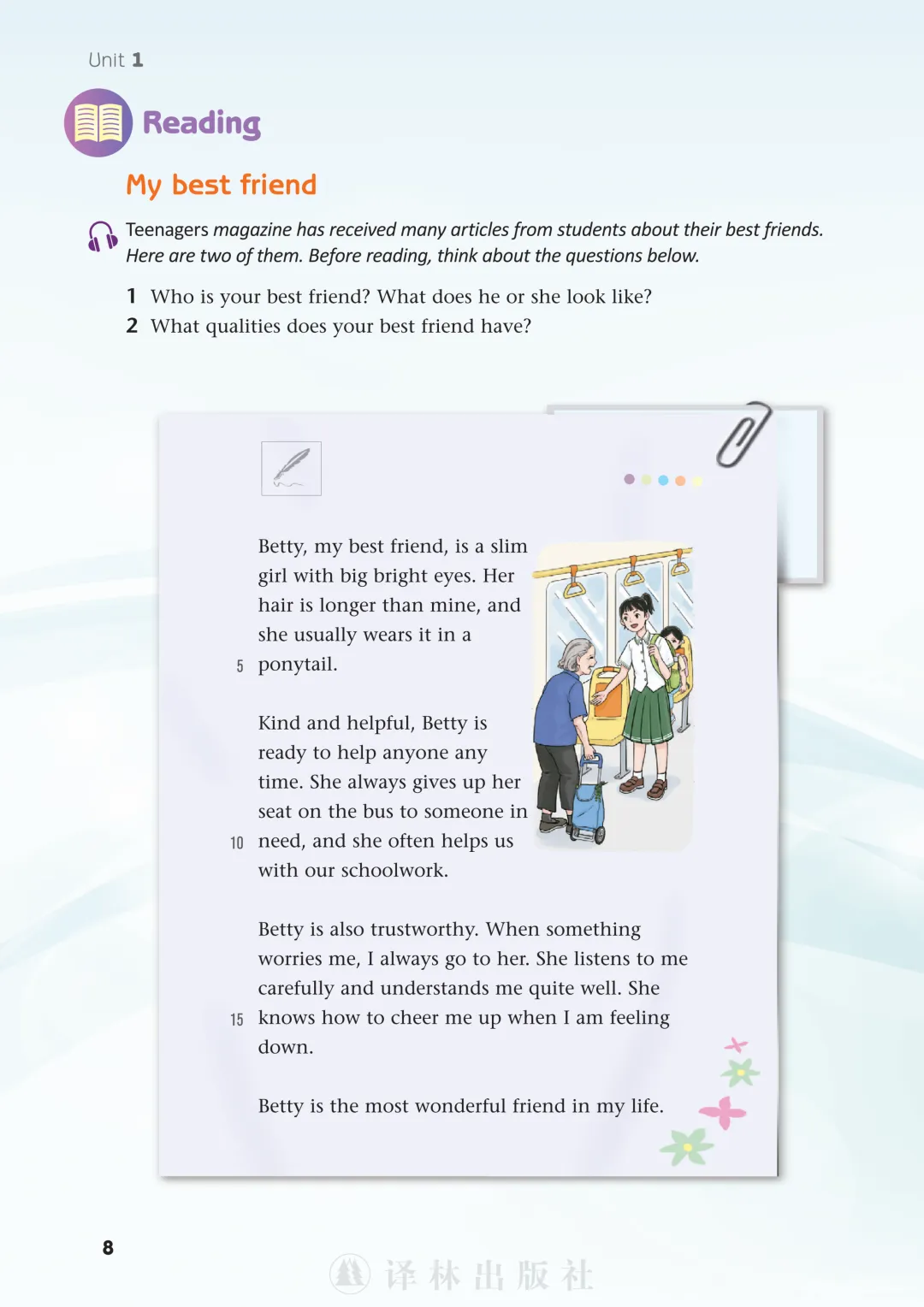 Unit 1

Reading

My best friend

Teenagers magazine has received many articles from students about their best friends. Here are two of them. Before reading, think about the questions below.

1 Who is your best friend? What does he or she look like?
2 What qualities does your best friend have?

Betty, my best friend, is a slim girl with big bright eyes. Her hair is longer than mine, and she usually wears it in a
5 ponytail.

Kind and helpful, Betty is ready to help anyone any time. She always gives up her seat on the bus to someone in
10 need, and she often helps us with our schoolwork.

Betty is also trustworthy. When something worries me, I always go to her. She listens to me carefully and understands me quite well. She
15 knows how to cheer me up when I am feeling down.

Betty is the most wonderful friend in my life.

8

译林出版社